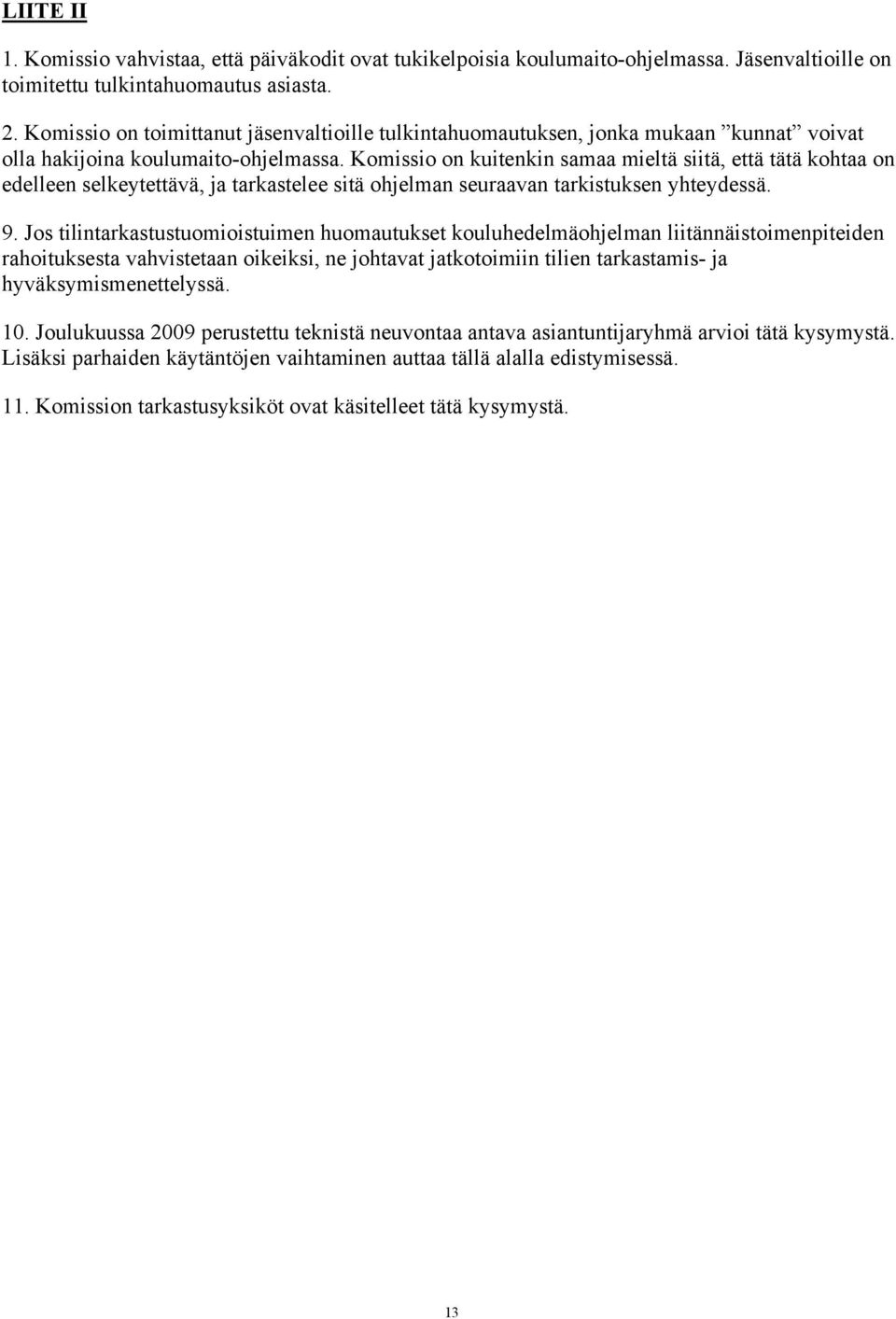 LIITE II

1. Komissio vahvistaa, että päiväkodit ovat tukikelpoisia koulumaito-ohjelmassa. Jäsenvaltioille on toimitettu tulkintahuomautus asiasta.

2. Komissio on toimittanut jäsenvaltioille tulkintahuomautuksen, jonka mukaan ”kunnat” voivat olla hakijoina koulumaito-ohjelmassa. Komissio on kuitenkin samaa mieltä siitä, että tätä kohtaa on edelleen selkeytettävä, ja tarkastelee sitä ohjelman seuraavan tarkistuksen yhteydessä.

9. Jos tilintarkastustuomioistuimen huomautukset kouluhedelmäohjelman liitännäistoimenpiteiden rahoituksesta vahvistetaan oikeiksi, ne johtavat jatkotoimiin tilien tarkastamis- ja hyväksymismenettelyssä.

10. Joulukuussa 2009 perustettu teknistä neuvontaa antava asiantuntijaryhmä arvioi tätä kysymystä. Lisäksi parhaiden käytäntöjen vaihtaminen auttaa tällä alalla edistymisessä.

11. Komission tarkastusyksiköt ovat käsitelleet tätä kysymystä.

13